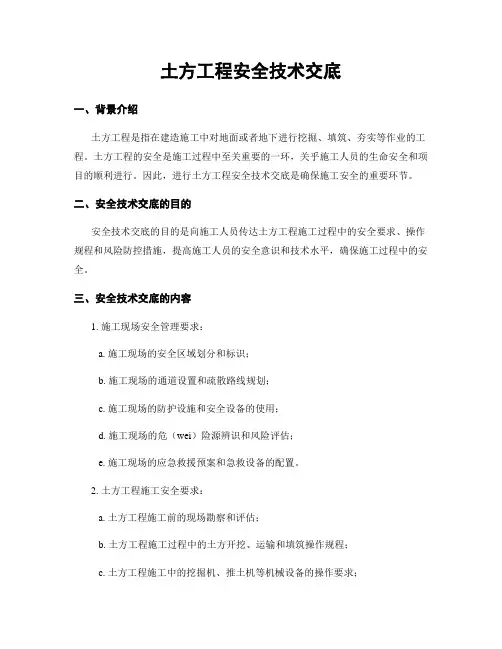 土方工程安全技术交底

一、背景介绍

土方工程是指在建造施工中对地面或者地下进行挖掘、填筑、夯实等作业的工程。土方工程的安全是施工过程中至关重要的一环，关乎施工人员的生命安全和项目的顺利进行。因此，进行土方工程安全技术交底是确保施工安全的重要环节。

二、安全技术交底的目的

安全技术交底的目的是向施工人员传达土方工程施工过程中的安全要求、操作规程和风险防控措施，提高施工人员的安全意识和技术水平，确保施工过程中的安全。

三、安全技术交底的内容

1. 施工现场安全管理要求：

a. 施工现场的安全区域划分和标识；

b. 施工现场的通道设置和疏散路线规划；

c. 施工现场的防护设施和安全设备的使用；

d. 施工现场的危（wei）险源辨识和风险评估；

e. 施工现场的应急救援预案和急救设备的配置。

2. 土方工程施工安全要求：

a. 土方工程施工前的现场勘察和评估；

b. 土方工程施工过程中的土方开挖、运输和填筑操作规程；

c. 土方工程施工中的挖掘机、推土机等机械设备的操作要求；